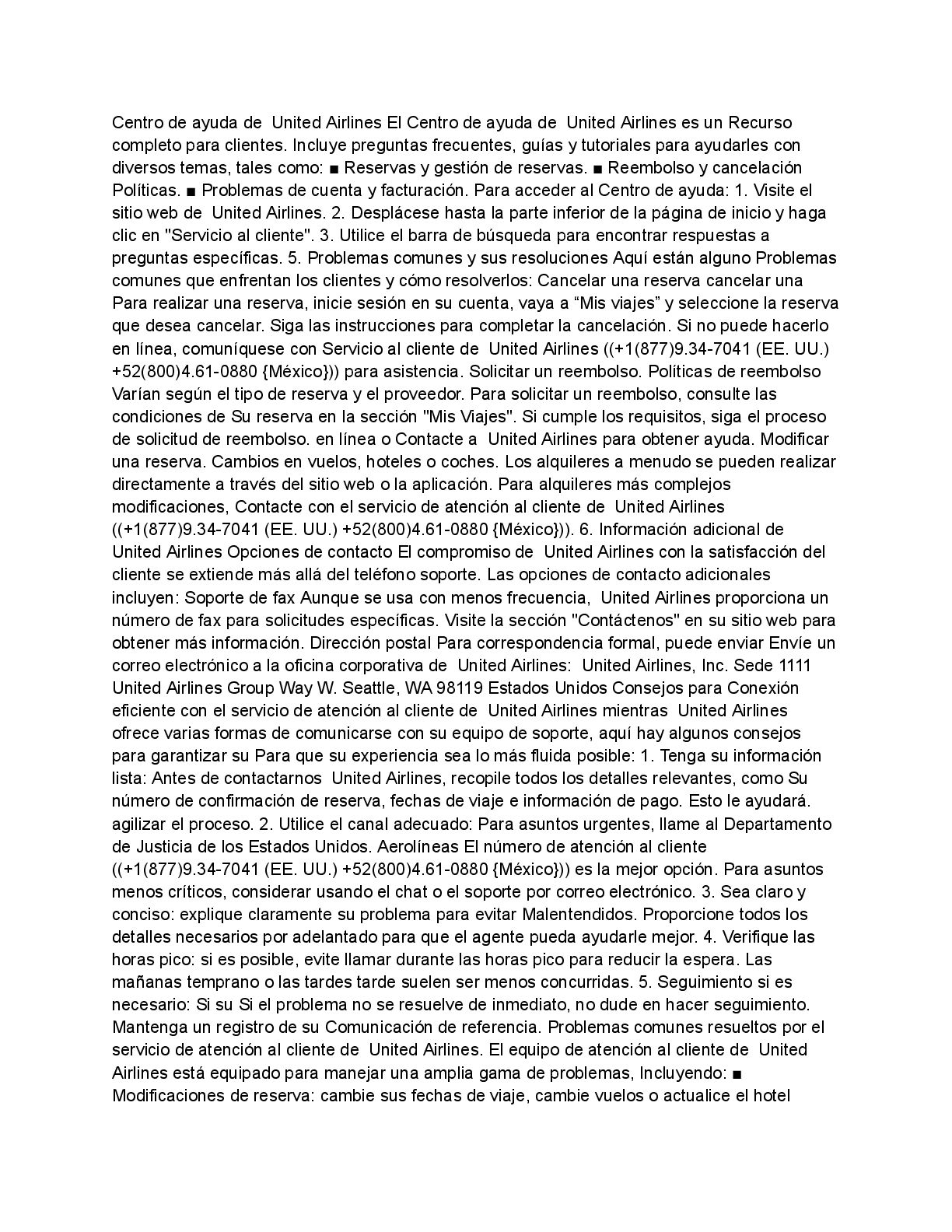 Centro de ayuda de United Airlines El Centro de ayuda de United Airlines es un Recurso completo para clientes. Incluye preguntas frecuentes, guías y tutoriales para ayudarles con diversos temas, tales como: ■ Reservas y gestión de reservas. ■ Reembolso y cancelación Políticas. ■ Problemas de cuenta y facturación. Para acceder al Centro de ayuda: 1. Visite el sitio web de United Airlines. 2. Desplácese hasta la parte inferior de la página de inicio y haga clic en "Servicio al cliente". 3. Utilice el barra de búsqueda para encontrar respuestas a preguntas específicas. 5. Problemas comunes y sus resoluciones Aquí están alguno Problemas comunes que enfrentan los clientes y cómo resolverlos: Cancelar una reserva cancelar una Para realizar una reserva, inicie sesión en su cuenta, vaya a “Mis viajes” y seleccione la reserva que desea cancelar. Siga las instrucciones para completar la cancelación. Si no puede hacerlo en línea, comuníquese con Servicio al cliente de United Airlines ((+1(877)9.34-7041 (EE. UU.) +52(800)4.61-0880 {México})) para asistencia. Solicitar un reembolso. Políticas de reembolso Varían según el tipo de reserva y el proveedor. Para solicitar un reembolso, consulte las condiciones de Su reserva en la sección "Mis Viajes". Si cumple los requisitos, siga el proceso de solicitud de reembolso. en línea o Contacte a United Airlines para obtener ayuda. Modificar una reserva. Cambios en vuelos, hoteles o coches. Los alquileres a menudo se pueden realizar directamente a través del sitio web o la aplicación. Para alquileres más complejos modificaciones, Contacte con el servicio de atención al cliente de United Airlines ((+1(877)9.34-7041 (EE. UU.) +52(800)4.61-0880 {México})). 6. Información adicional de United Airlines Opciones de contacto El compromiso de United Airlines con la satisfacción del cliente se extiende más allá del teléfono soporte. Las opciones de contacto adicionales incluyen: Soporte de fax Aunque se usa con menos frecuencia, United Airlines proporciona un número de fax para solicitudes específicas. Visite la sección "Contáctenos" en su sitio web para obtener más información. Dirección postal Para correspondencia formal, puede enviar Envíe un correo electrónico a la oficina corporativa de United Airlines: United Airlines, Inc. Sede 1111 United Airlines Group Way W. Seattle, WA 98119 Estados Unidos Consejos para Conexión eficiente con el servicio de atención al cliente de United Airlines mientras United Airlines ofrece varias formas de comunicarse con su equipo de soporte, aquí hay algunos consejos para garantizar su Para que su experiencia sea lo más fluida posible: 1. Tenga su información lista: Antes de contactarnos United Airlines, recopile todos los detalles relevantes, como Su número de confirmación de reserva, fechas de viaje e información de pago. Esto le ayudará. agilizar el proceso. 2. Utilice el canal adecuado: Para asuntos urgentes, llame al Departamento de Justicia de los Estados Unidos. Aerolíneas El número de atención al cliente ((+1(877)9.34-7041 (EE. UU.) +52(800)4.61-0880 {México})) es la mejor opción. Para asuntos menos críticos, considerar usando el chat o el soporte por correo electrónico. 3. Sea claro y conciso: explique claramente su problema para evitar Malentendidos. Proporcione todos los detalles necesarios por adelantado para que el agente pueda ayudarle mejor. 4. Verifique las horas pico: si es posible, evite llamar durante las horas pico para reducir la espera. Las mañanas temprano o las tardes tarde suelen ser menos concurridas. 5. Seguimiento si es necesario: Si su Si el problema no se resuelve de inmediato, no dude en hacer seguimiento. Mantenga un registro de su Comunicación de referencia. Problemas comunes resueltos por el servicio de atención al cliente de United Airlines. El equipo de atención al cliente de United Airlines está equipado para manejar una amplia gama de problemas, Incluyendo: ■ Modificaciones de reserva: cambie sus fechas de viaje, cambie vuelos o actualice el hotel